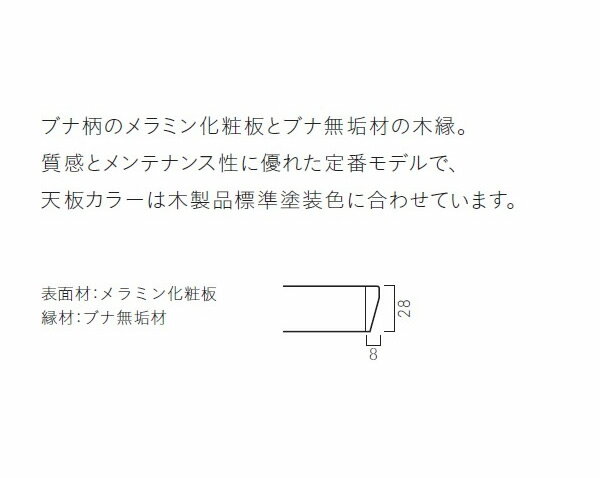 ブナ柄のメラミン化粧板とブナ無垢材の木縁。
質感とメンテナンス性に優れた定番モデルで、
天板カラーは木製品標準塗装色に合わせています。

表面材:メラミン化粧板
縁材:ブナ無垢材

28
8